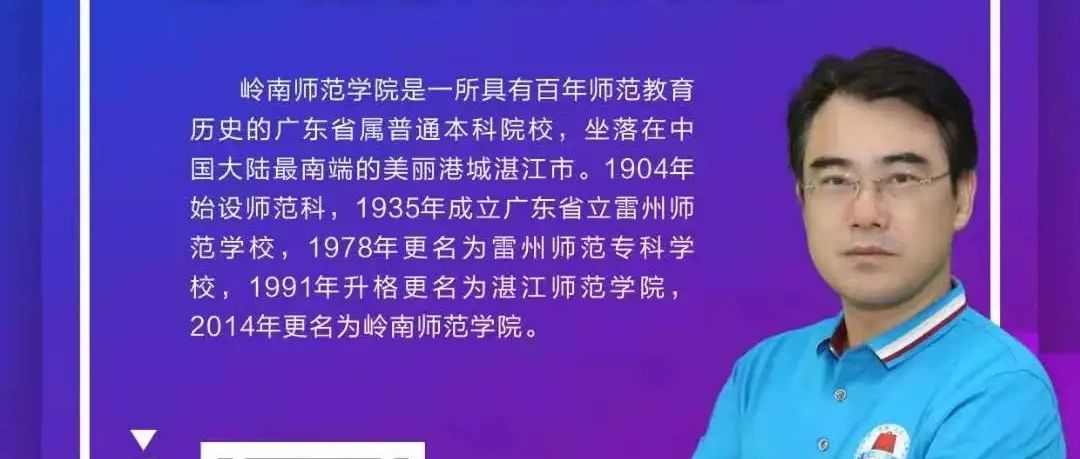 岭南师范学院是一所具有百年师范教育历史的广东省属普通本科院校，坐落在中国大陆最南端的美丽港城湛江市。1904年始设师范科，1935年成立广东省立雷州师范学校，1978年更名为雷州师范专科学校，1991年升格更名为湛江师范学院，2014年更名为岭南师范学院。